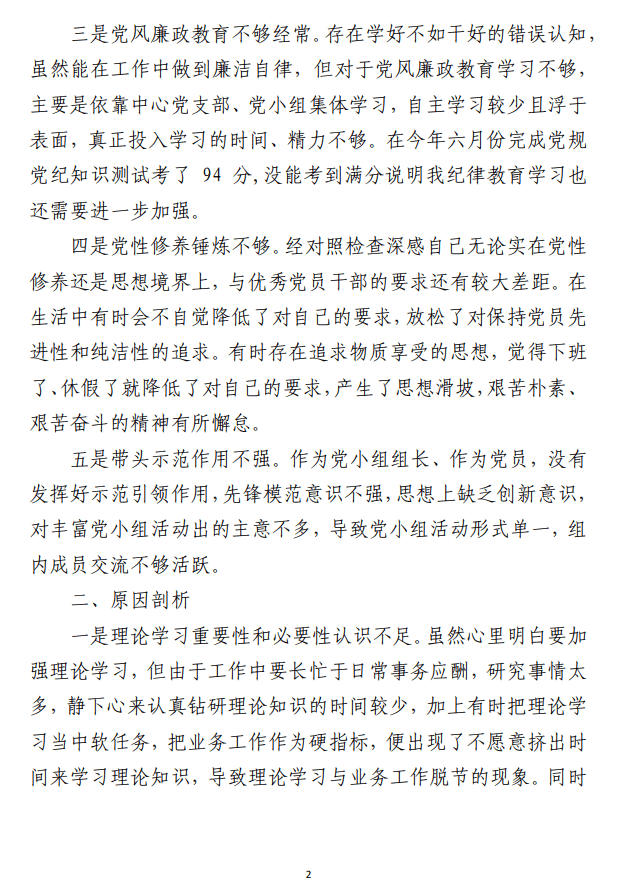 三是党风廉政教育不够经常。存在学好不如干好的错误认知，虽然能在工作中做到廉洁自律，但对于党风廉政教育学习不够，主要是依靠中心党支部、党小组集体学习，自主学习较少且浮于表面，真正投入学习的时间、精力不够。在今年六月份完成党规党纪知识测试考了 94 分，没能考到满分说明我纪律教育学习也还需要进一步加强。

四是党性修养锤炼不够。经对照检查深感自己无论实在党性修养还是思想境界上，与优秀党员干部的要求还有较大差距。在生活中有时会不自觉降低了对自己的要求，放松了对保持党员先进性和纯洁性的追求。有时存在追求物质享受的思想，觉得下班了、休假了就降低了对自己的要求，产生了思想滑坡，艰苦朴素、艰苦奋斗的精神有所懈怠。

五是带头示范作用不强。作为党小组组长、作为党员，没有发挥好示范引领作用，先锋模范意识不强，思想上缺乏创新意识，对丰富党小组活动出的主意不多，导致党小组活动形式单一，组内成员交流不够活跃。

二、原因剖析

一是理论学习重要性和必要性认识不足。虽然心里明白要加强理论学习，但由于工作中要长忙于日常事务应酬，研究事情太多，静下心来认真钻研理论知识的时间较少，加上有时把理论学习当中软任务，把业务工作作为硬指标，便出现了不愿意挤出时间来学习理论知识，导致理论学习与业务工作脱节的现象。同时

2